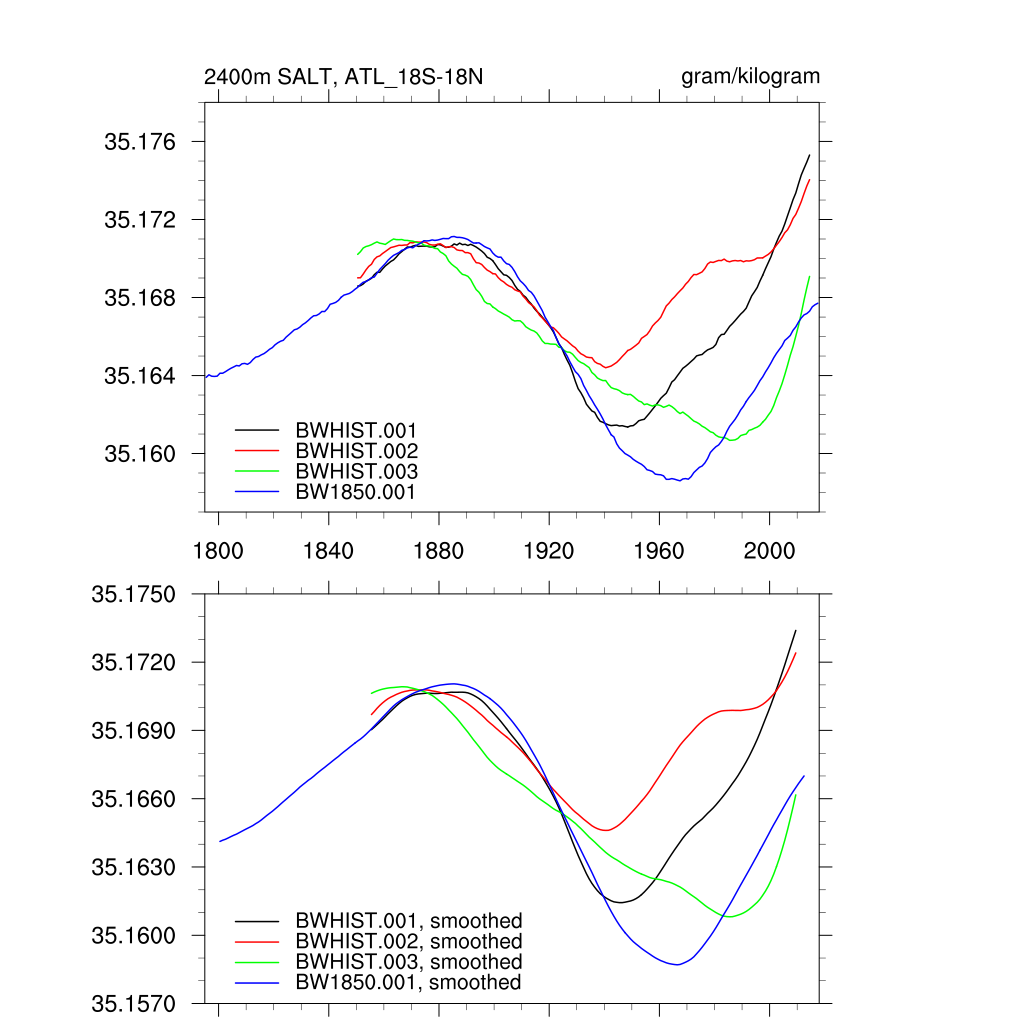 2400m SALT, ATL_18S-18N

gram/kilogram

35.176
35.172
35.168
35.164
35.160

BWHIST.001
BWHIST.002
BWHIST.003
BW1850.001

1800
1840
1880
1920
1960
2000

35.1750
35.1720
35.1690
35.1660
35.1630
35.1600
35.1570

BWHIST.001, smoothed
BWHIST.002, smoothed
BWHIST.003, smoothed
BW1850.001, smoothed